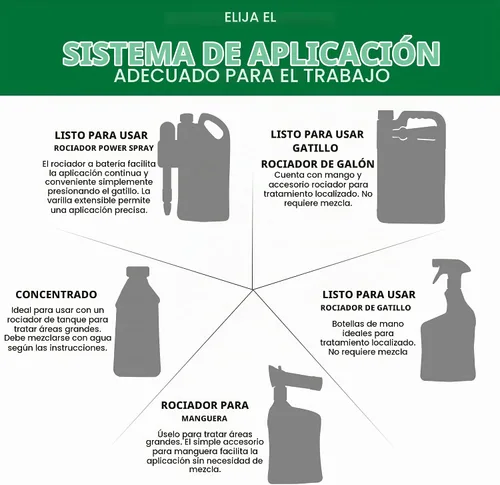 ELIJA EL

SISTEMA DE APLICACIÓN

ADECUADO PARA EL TRABAJO

LISTO PARA USAR

ROCIADOR POWER SPRAY

El rociador a batería facilita la aplicación continua y conveniente simplemente presionando el gatillo. La varilla extensible permite una aplicación precisa.

LISTO PARA USAR GATILLO

ROCIADOR DE GALÓN

Cuenta con mango y accesorio rociador para tratamiento localizado. No requiere mezcla.

CONCENTRADO

Ideal para usar con un rociador de tanque para tratar áreas grandes. Debe mezclarse con agua según las instrucciones.

LISTO PARA USAR

ROCIADOR DE GATILLO

Botellas de mano ideales para tratamiento localizado. No requiere mezcla

ROCIADOR PARA

MANGUERA

Úselo para tratar áreas grandes. El simple accesorio para manguera facilita la aplicación sin necesidad de mezcla.